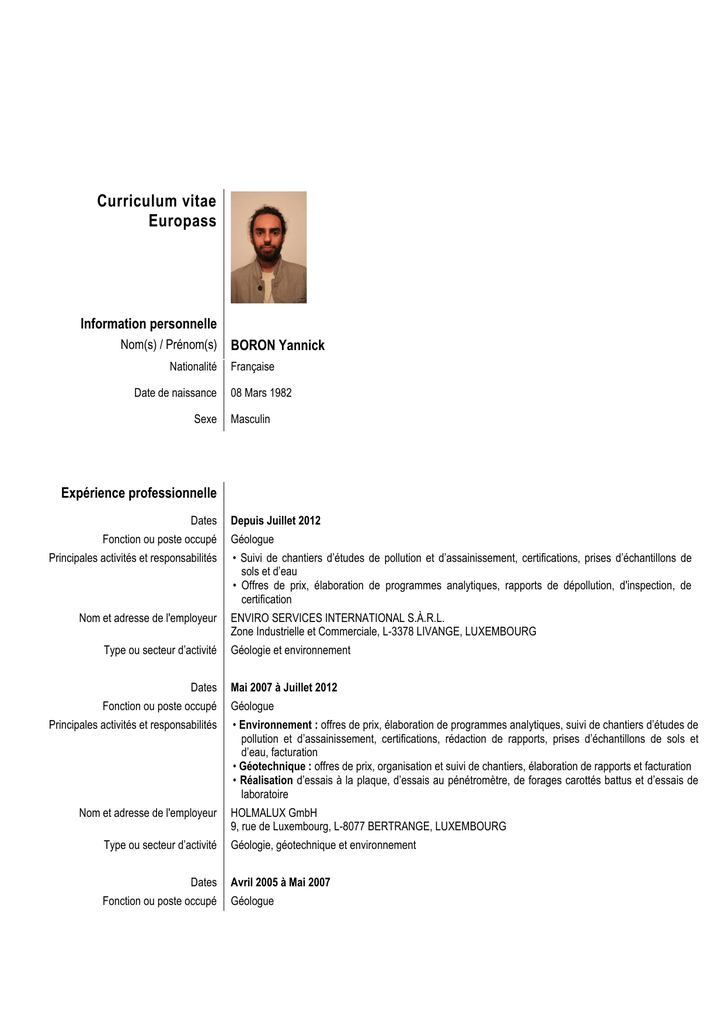 Curriculum vitae
Europass

Information personnelle

Nom(s) / Prénom(s) BORON Yannick

Nationalité Française

Date de naissance 08 Mars 1982

Sexe Masculin

Expérience professionnelle

Dates Depuis Juillet 2012

Fonction ou poste occupé Géologue

Principales activités et responsabilités
• Suivi de chantiers d'études de pollution et d'assainissement, certifications, prises d'échantillons de sols et d'eau
• Offres de prix, élaboration de programmes analytiques, rapports de dépollution, d'inspection, de certification

Nom et adresse de l'employeur ENVIRO SERVICES INTERNATIONAL S.À.R.L.
Zone Industrielle et Commerciale, L-3378 LIVANGE, LUXEMBOURG

Type ou secteur d'activité Géologie et environnement

Dates Mai 2007 à Juillet 2012

Fonction ou poste occupé Géologue

Principales activités et responsabilités
• Environnement : offres de prix, élaboration de programmes analytiques, suivi de chantiers d'études de pollution et d'assainissement, certifications, rédaction de rapports, prises d'échantillons de sols et d'eau, facturation
• Géotechnique : offres de prix, organisation et suivi de chantiers, élaboration de rapports et facturation
• Réalisation d'essais à la plaque, d'essais au pénétromètre, de forages carottés battus et d'essais de laboratoire

Nom et adresse de l'employeur HOLMALUX GmbH
9, rue de Luxembourg, L-8077 BERTRANGE, LUXEMBOURG

Type ou secteur d'activité Géologie, géotechnique et environnement

Dates Avril 2005 à Mai 2007

Fonction ou poste occupé Géologue